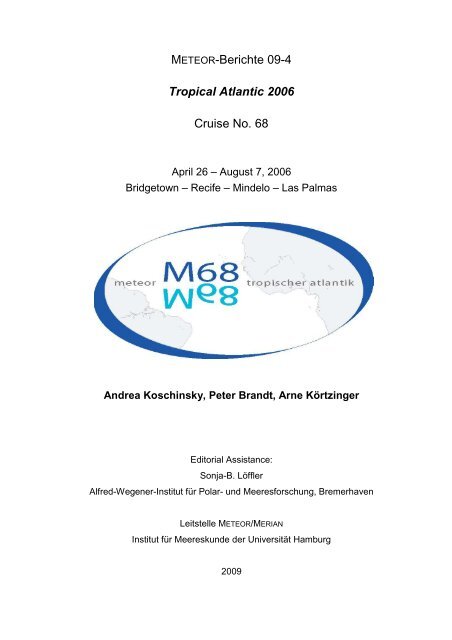 METEOR-Berichte 09-4

Tropical Atlantic 2006

Cruise No. 68

April 26 – August 7, 2006
Bridgetown – Recife – Mindelo – Las Palmas

meteor
M68
tropischer atlantik

Andrea Koschinsky, Peter Brandt, Arne Körtzinger

Editorial Assistance:
Sonja-B. Löffler
Alfred-Wegener-Institut für Polar- und Meeresforschung, Bremerhaven

Leitstelle METEOR/MERIAN
Institut für Meereskunde der Universität Hamburg

2009